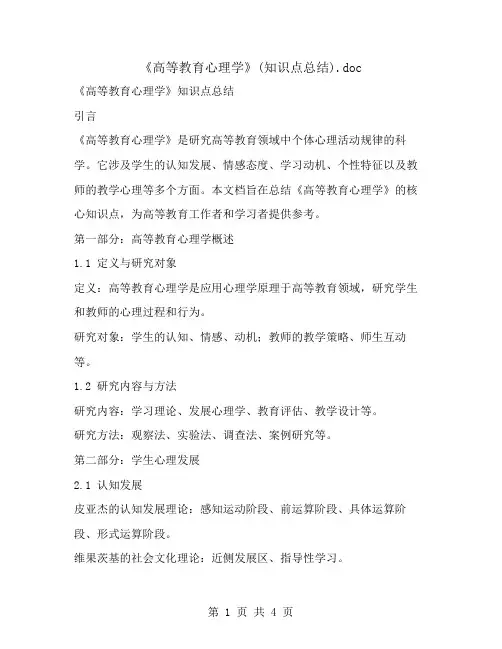 《高等教育心理学》(知识点总结).doc

《高等教育心理学》知识点总结

引言

《高等教育心理学》是研究高等教育领域中个体心理活动规律的科学。它涉及学生的认知发展、情感态度、学习动机、个性特征以及教师的教学心理等多个方面。本文档旨在总结《高等教育心理学》的核心知识点，为高等教育工作者和学习者提供参考。

第一部分：高等教育心理学概述

1.1 定义与研究对象

定义：高等教育心理学是应用心理学原理于高等教育领域，研究学生和教师的心理过程和行为。

研究对象：学生的认知、情感、动机；教师的教学策略、师生互动等。

1.2 研究内容与方法

研究内容：学习理论、发展心理学、教育评估、教学设计等。

研究方法：观察法、实验法、调查法、案例研究等。

第二部分：学生心理发展

2.1 认知发展

皮亚杰的认知发展理论：感知运动阶段、前运算阶段、具体运算阶段、形式运算阶段。

维果茨基的社会文化理论：近侧发展区、指导性学习。

第 1 页 共 4 页